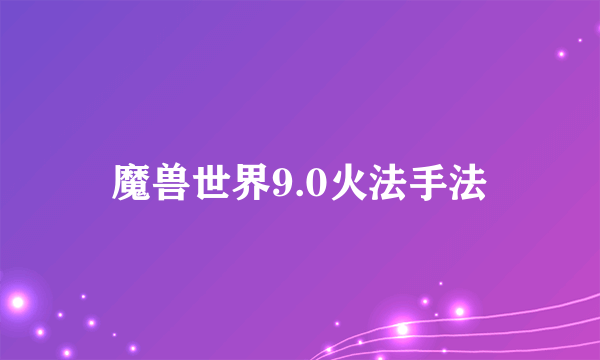 魔兽世界9.0火法手法